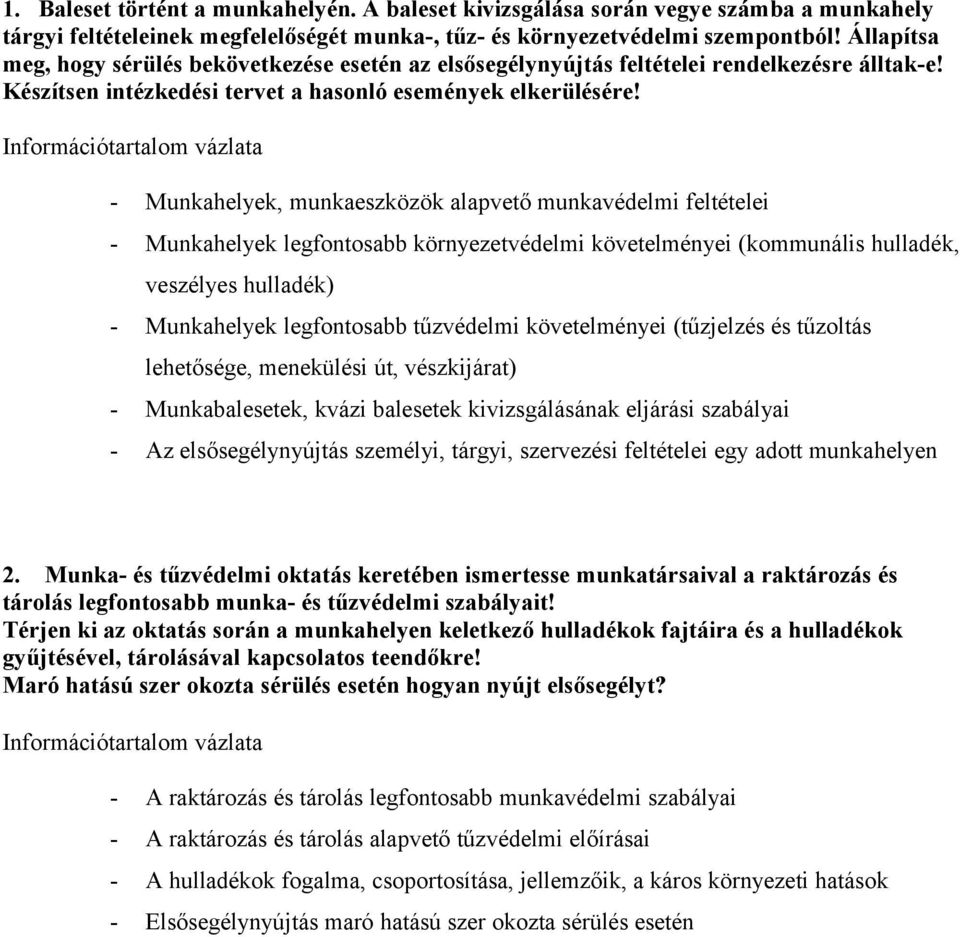 1. Baleset történt a munkahelyén. A baleset kivizsgálása során vegye számba a munkahely tárgyi feltételeinek megfelelőségét munka-, tűz- és környezetvédelmi szempontból! Állapítsa meg, hogy sérülés bekövetkezése esetén az elsősegélynyújtás feltételei rendelkezésre álltak-e! Készítsen intézkedési tervet a hasonló események elkerülésére!

Információtartalom vázlata

- Munkahelyek, munkaeszközök alapvető munkavédelmi feltételei
- Munkahelyek legfontosabb környezetvédelmi követelményei (kommunális hulladék, veszélyes hulladék)
- Munkahelyek legfontosabb tűzvédelmi követelményei (tűzjelzés és tűzoltás lehetősége, menekülési út, vészkijárat)
- Munkabalesetek, kvázi balesetek kivizsgálásának eljárási szabályai
- Az elsősegélynyújtás személyi, tárgyi, szervezési feltételei egy adott munkahelyen

2. Munka- és tűzvédelmi oktatás keretében ismertesse munkatársaival a raktározás és tárolás legfontosabb munka- és tűzvédelmi szabályait!
Térjen ki az oktatás során a munkahelyen keletkező hulladékok fajtáira és a hulladékok gyűjtésével, tárolásával kapcsolatos teendőkre!
Maró hatású szer okozta sérülés esetén hogyan nyújt elsősegélyt?

Információtartalom vázlata

- A raktározás és tárolás legfontosabb munkavédelmi szabályai
- A raktározás és tárolás alapvető tűzvédelmi előírásai
- A hulladékok fogalma, csoportosítása, jellemzőik, a káros környezeti hatások
- Elsősegélynyújtás maró hatású szer okozta sérülés esetén